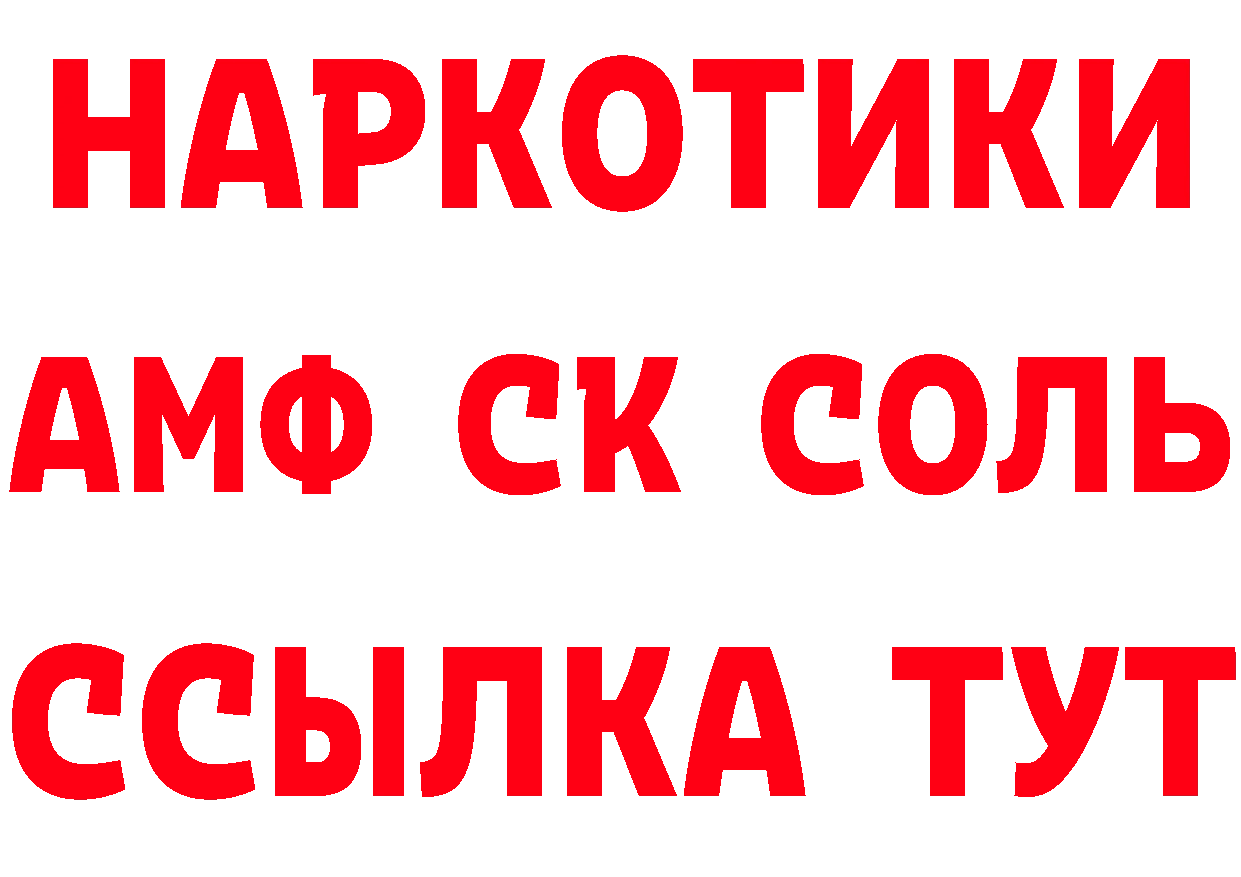 НАРКОТИКИ

АМФ СК СОЛЬ

ССЫЛКА ТУТ